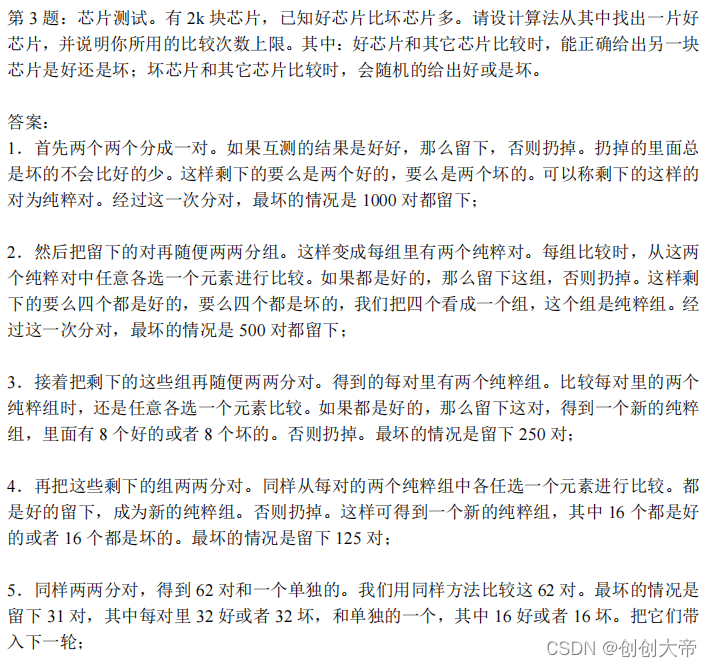 第 3 题：芯片测试。有 2k 块芯片，已知好芯片比坏芯片多。请设计算法从其中找出一片好芯片，并说明你所用的比较次数上限。其中：好芯片和其它芯片比较时，能正确给出另一块芯片是好还是坏；坏芯片和其它芯片比较时，会随机的给出好或是坏。

答案：
1．首先两个两个分成一对。如果互测的结果是好好，那么留下，否则扔掉。扔掉的里面总是坏的不会比好的少。这样剩下的要么是两个好的，要么是两个坏的。可以称剩下的这样的对为纯粹对。经过这一次分对，最坏的情况是 1000 对都留下；

2．然后把留下的对再随便两两分组。这样变成每组里有两个纯粹对。每组比较时，从这两个纯粹对中任意各选一个元素进行比较。如果都是好的，那么留下这组，否则扔掉。这样剩下的要么四个都是好的，要么四个都是坏的，我们把四个看成一个组，这个组是纯粹组。经过这一次分对，最坏的情况是 500 对都留下；

3．接着把剩下的这些组再随便两两分对。得到的每对里有两个纯粹组。比较每对里的两个纯粹组时，还是任意各选一个元素比较。如果都是好的，那么留下这对，得到一个新的纯粹组，里面有 8 个好的或者 8 个坏的。否则扔掉。最坏的情况是留下 250 对；

4．再把这些剩下的组两两分对。同样从每对的两个纯粹组中各任选一个元素进行比较。都是好的留下，成为新的纯粹组。否则扔掉。这样可得到一个新的纯粹组，其中 16 个都是好的或者 16 个都是坏的。最坏的情况是留下 125 对；

5．同样两两分对，得到 62 对和一个单独的。我们用同样方法比较这 62 对。最坏的情况是留下 31 对，其中每对里 32 好或者 32 坏，和单独的一个，其中 16 好或者 16 坏。把它们带入下一轮；

CSDN @创创大帝